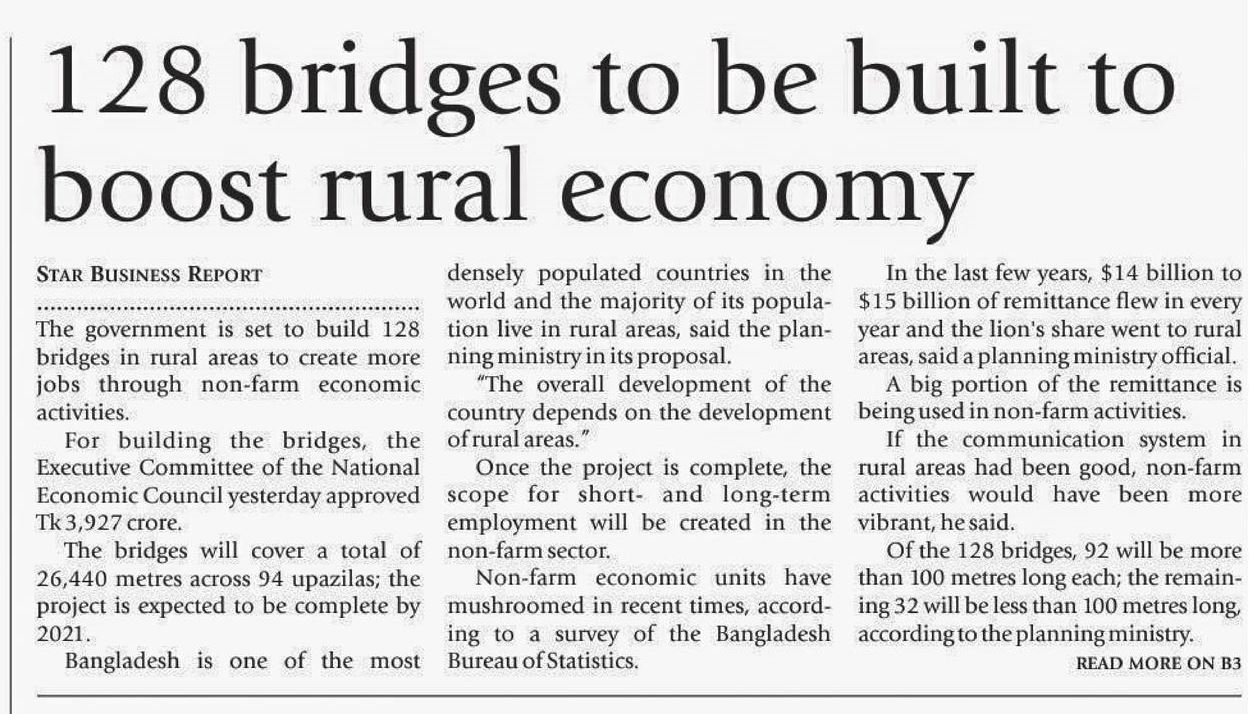 128 bridges to be built to boost rural economy

STAR BUSINESS REPORT

The government is set to build 128 bridges in rural areas to create more jobs through non-farm economic activities.

For building the bridges, the Executive Committee of the National Economic Council yesterday approved Tk 3,927 crore.

The bridges will cover a total of 26,440 metres across 94 upazilas; the project is expected to be complete by 2021.

Bangladesh is one of the most densely populated countries in the world and the majority of its population live in rural areas, said the planning ministry in its proposal.

"The overall development of the country depends on the development of rural areas."

Once the project is complete, the scope for short- and long-term employment will be created in the non-farm sector.

Non-farm economic units have mushroomed in recent times, according to a survey of the Bangladesh Bureau of Statistics.

In the last few years, $14 billion to $15 billion of remittance flew in every year and the lion's share went to rural areas, said a planning ministry official.

A big portion of the remittance is being used in non-farm activities.

If the communication system in rural areas had been good, non-farm activities would have been more vibrant, he said.

Of the 128 bridges, 92 will be more than 100 metres long each; the remaining 32 will be less than 100 metres long, according to the planning ministry.

READ MORE ON B3